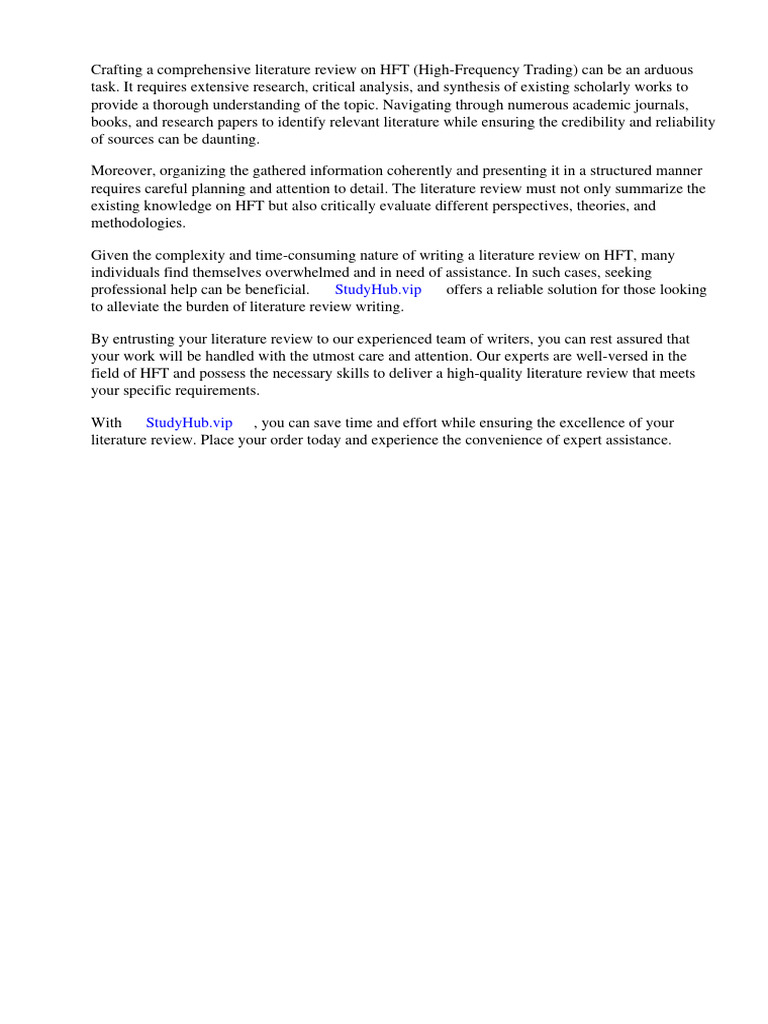 Crafting a comprehensive literature review on HFT (High-Frequency Trading) can be an arduous task. It requires extensive research, critical analysis, and synthesis of existing scholarly works to provide a thorough understanding of the topic. Navigating through numerous academic journals, books, and research papers to identify relevant literature while ensuring the credibility and reliability of sources can be daunting.

Moreover, organizing the gathered information coherently and presenting it in a structured manner requires careful planning and attention to detail. The literature review must not only summarize the existing knowledge on HFT but also critically evaluate different perspectives, theories, and methodologies.

Given the complexity and time-consuming nature of writing a literature review on HFT, many individuals find themselves overwhelmed and in need of assistance. In such cases, seeking professional help can be beneficial. StudyHub.vip offers a reliable solution for those looking to alleviate the burden of literature review writing.

By entrusting your literature review to our experienced team of writers, you can rest assured that your work will be handled with the utmost care and attention. Our experts are well-versed in the field of HFT and possess the necessary skills to deliver a high-quality literature review that meets your specific requirements.

With StudyHub.vip , you can save time and effort while ensuring the excellence of your literature review. Place your order today and experience the convenience of expert assistance.